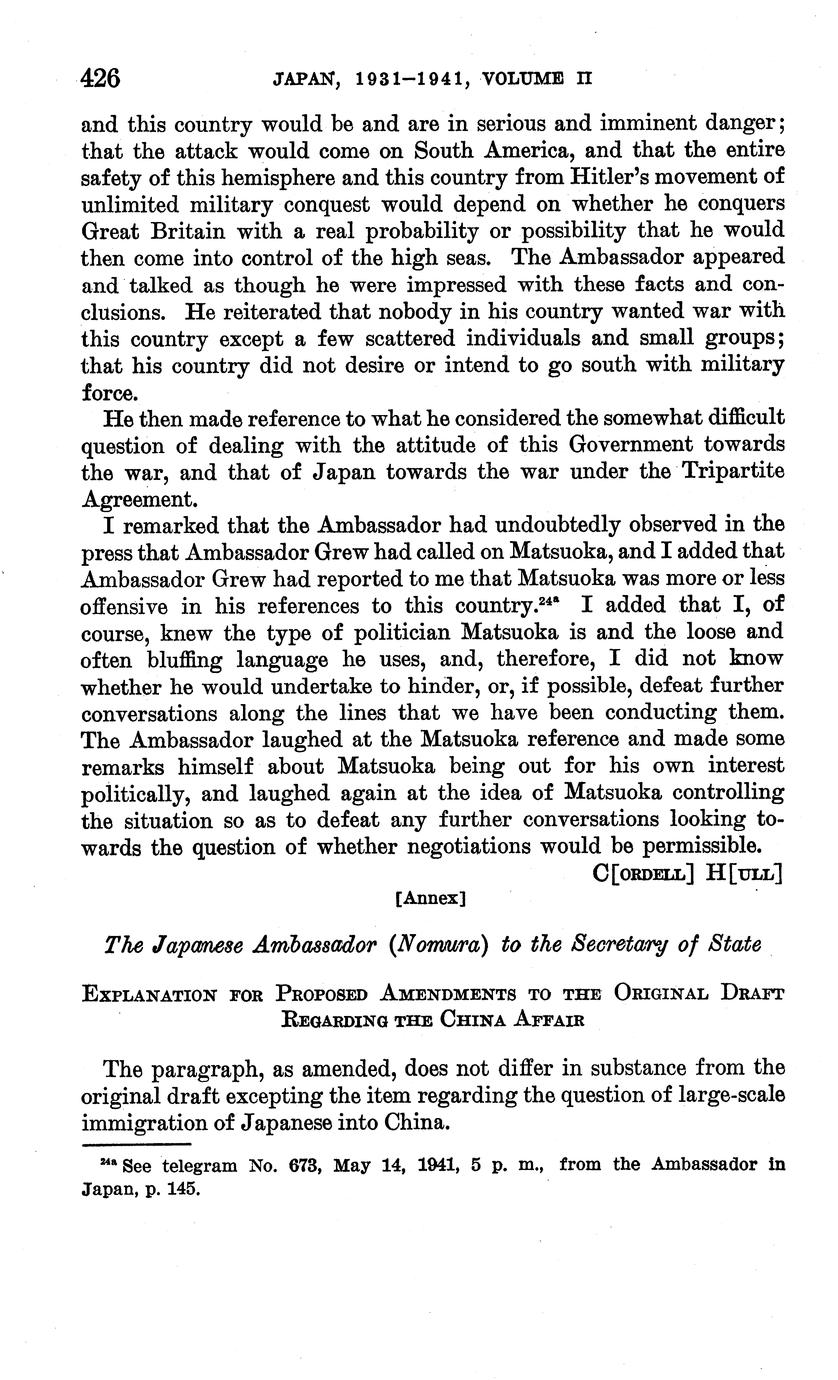 426 JAPAN, 1931–1941, VOLUME II

and this country would be and are in serious and imminent danger; that the attack would come on South America, and that the entire safety of this hemisphere and this country from Hitler's movement of unlimited military conquest would depend on whether he conquers Great Britain with a real probability or possibility that he would then come into control of the high seas. The Ambassador appeared and talked as though he were impressed with these facts and conclusions. He reiterated that nobody in his country wanted war with this country except a few scattered individuals and small groups; that his country did not desire or intend to go south with military force.

He then made reference to what he considered the somewhat difficult question of dealing with the attitude of this Government towards the war, and that of Japan towards the war under the Tripartite Agreement.

I remarked that the Ambassador had undoubtedly observed in the press that Ambassador Grew had called on Matsuoka, and I added that Ambassador Grew had reported to me that Matsuoka was more or less offensive in his references to this country.$^{24a}$ I added that I, of course, knew the type of politician Matsuoka is and the loose and often bluffing language he uses, and, therefore, I did not know whether he would undertake to hinder, or, if possible, defeat further conversations along the lines that we have been conducting them. The Ambassador laughed at the Matsuoka reference and made some remarks himself about Matsuoka being out for his own interest politically, and laughed again at the idea of Matsuoka controlling the situation so as to defeat any further conversations looking towards the question of whether negotiations would be permissible.

C[ORDELL] H[ULL]

[Annex]

The Japanese Ambassador (Nomura) to the Secretary of State

EXPLANATION FOR PROPOSED AMENDMENTS TO THE ORIGINAL DRAFT REGARDING THE CHINA AFFAIR

The paragraph, as amended, does not differ in substance from the original draft excepting the item regarding the question of large-scale immigration of Japanese into China.

$^{24a}$ See telegram No. 673, May 14, 1941, 5 p. m., from the Ambassador in Japan, p. 145.